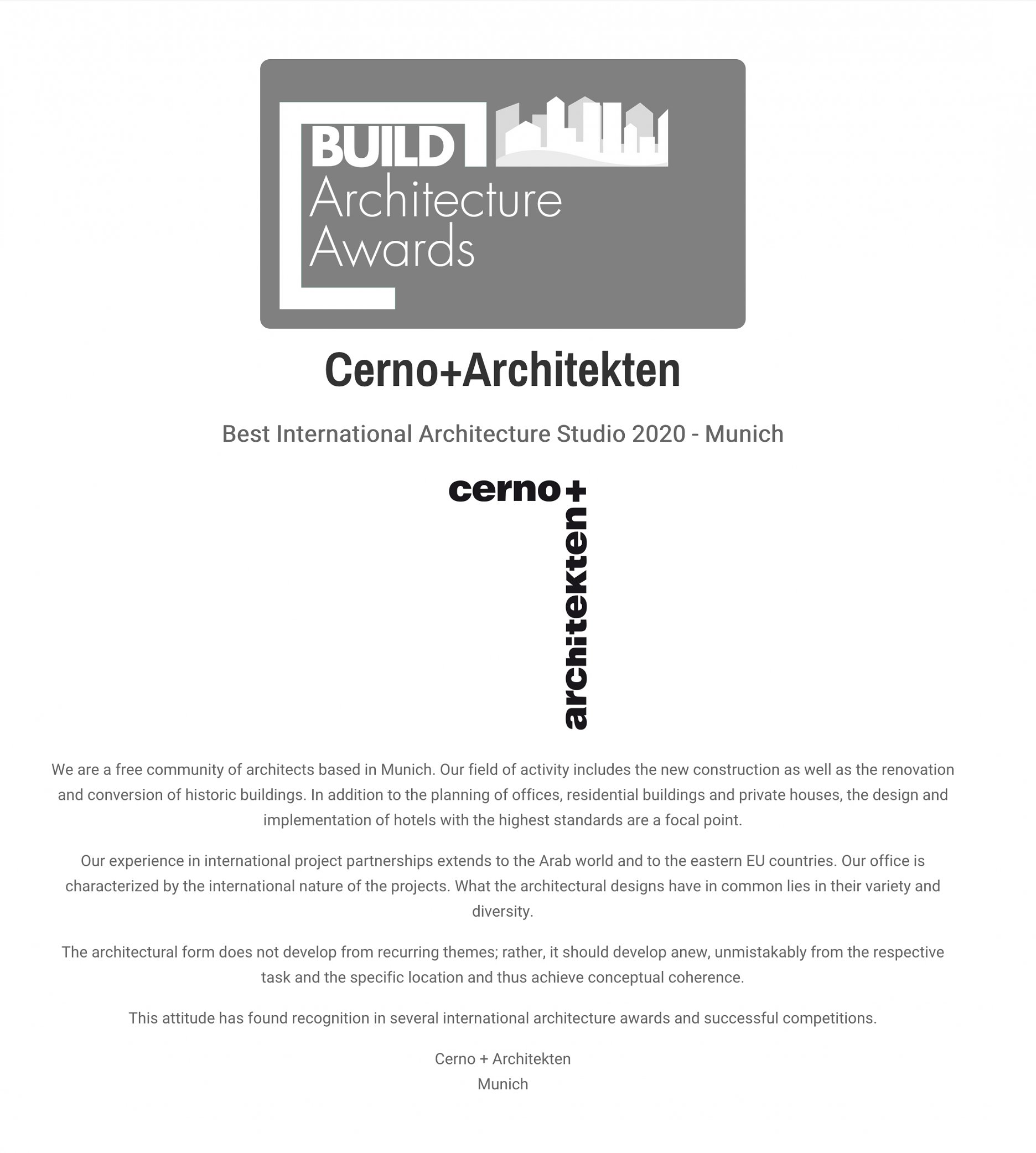 BUILD
Architecture
Awards

Cerno+Architekten

Best International Architecture Studio 2020 - Munich

cerno+
architekten

We are a free community of architects based in Munich. Our field of activity includes the new construction as well as the renovation and conversion of historic buildings. In addition to the planning of offices, residential buildings and private houses, the design and implementation of hotels with the highest standards are a focal point.

Our experience in international project partnerships extends to the Arab world and to the eastern EU countries. Our office is characterized by the international nature of the projects. What the architectural designs have in common lies in their variety and diversity.

The architectural form does not develop from recurring themes; rather, it should develop anew, unmistakably from the respective task and the specific location and thus achieve conceptual coherence.

This attitude has found recognition in several international architecture awards and successful competitions.

Cerno + Architekten
Munich